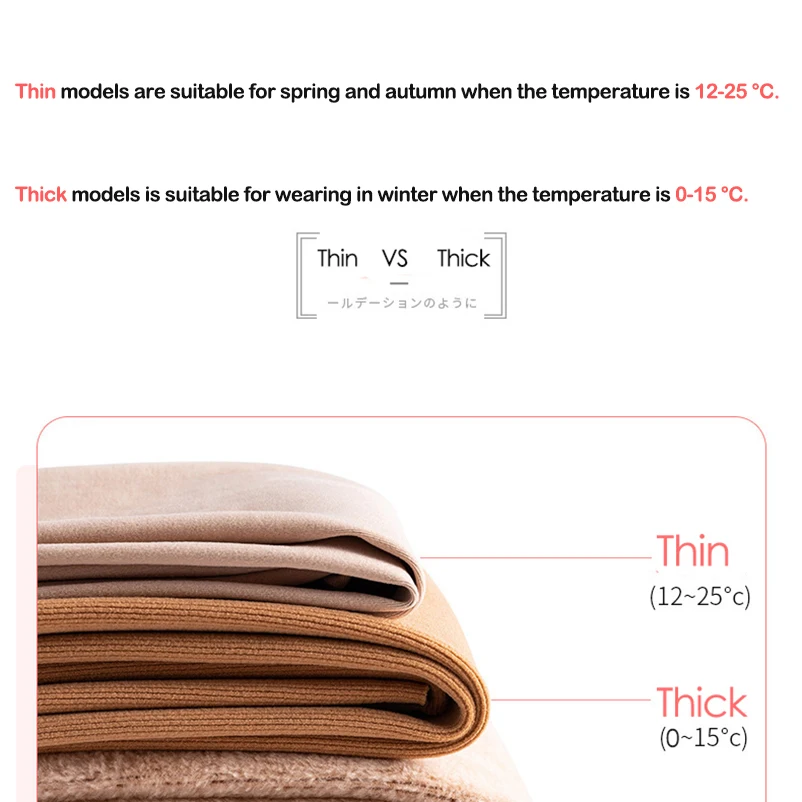 Thin models are suitable for spring and autumn when the temperature is 12-25 °C.

Thick models is suitable for wearing in winter when the temperature is 0-15 °C.

Thin VS Thick

ールデーションのように

Thin
(12~25°c)

Thick
(0~15°c)